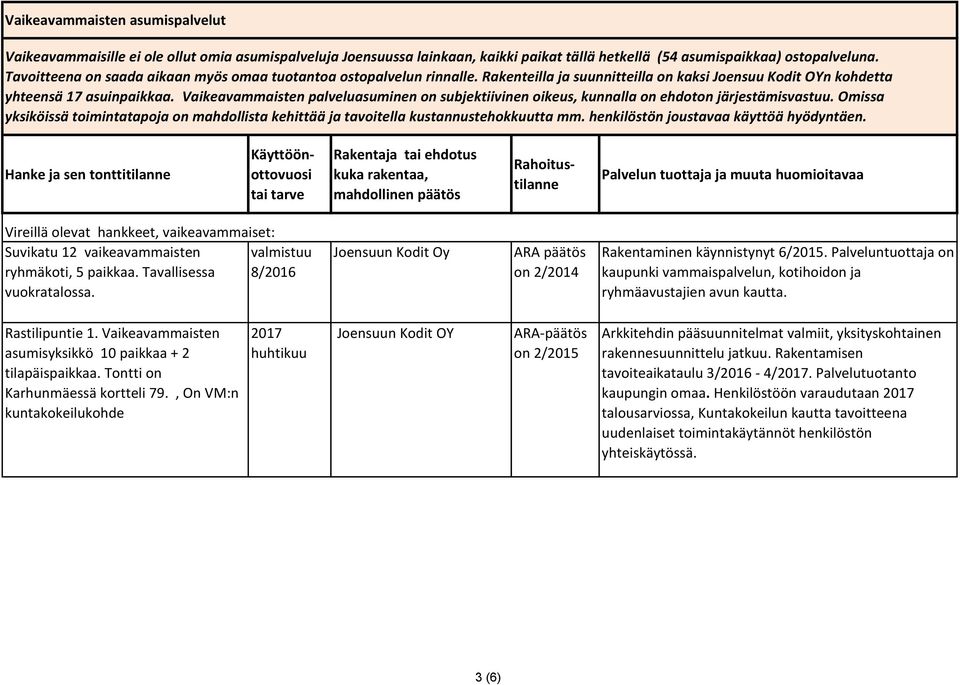 Vaikeavammaisten asumispalvelut

Vaikeavammaisille ei ole ollut omia asumispalveluja Joensuussa lainkaan, kaikki paikat tällä hetkellä (54 asumispaikkaa) ostopalveluna. Tavoitteena on saada aikaan myös omaa tuotantoa ostopalvelun rinnalle. Rakenteilla ja suunnitteilla on kaksi Joensuu Kodit OYn kohdetta yhteensä 17 asuinpaikkaa. Vaikeavammaisten palveluasuminen on subjektiivinen oikeus, kunnalla on ehdoton järjestämisvastuu. Omissa yksiköissä toimintatapoja on mahdollista kehittää ja tavoitella kustannustehokkuutta mm. henkilöstön joustavaa käyttöä hyödyntäen.

| Hanke ja sen tonttitilanne | Käyttöönottovuosi tai tarve | Rakentaja tai ehdotus kuka rakentaa, mahdollinen päätös | Rahoitustilanne | Palvelun tuottaja ja muuta huomioitavaa |
|---|---|---|---|---|
| Vireillä olevat hankkeet, vaikeavammaiset: | | | | |
| Suvikatu 12 vaikeavammaisten ryhmäkoti, 5 paikkaa. Tavallisessa vuokratalossa. | valmistuu 8/2016 | Joensuun Kodit Oy | ARA päätös on 2/2014 | Rakentaminen käynnistynyt 6/2015. Palveluntuottaja on kaupunki vammaispalvelun, kotihoidon ja ryhmäavustajien avun kautta. |
| Rastilipuntie 1. Vaikeavammaisten asumisyksikkö 10 paikkaa + 2 tilapäispaikkaa. Tontti on Karhunmäessä kortteli 79. , On VM:n kuntakokeilukohde | 2017 huhtikuu | Joensuun Kodit OY | ARA-päätös on 2/2015 | Arkkitehdin pääsuunnitelmat valmiit, yksityskohtainen rakennesuunnittelu jatkuu. Rakentamisen tavoiteaikataulu 3/2016 - 4/2017. Palvelutuotanto kaupungin omaa. Henkilöstöön varaudutaan 2017 talousarviossa, Kuntakokeilun kautta tavoitteena uudenlaiset toimintakäytännöt henkilöstön yhteiskäytössä. |

3 (6)